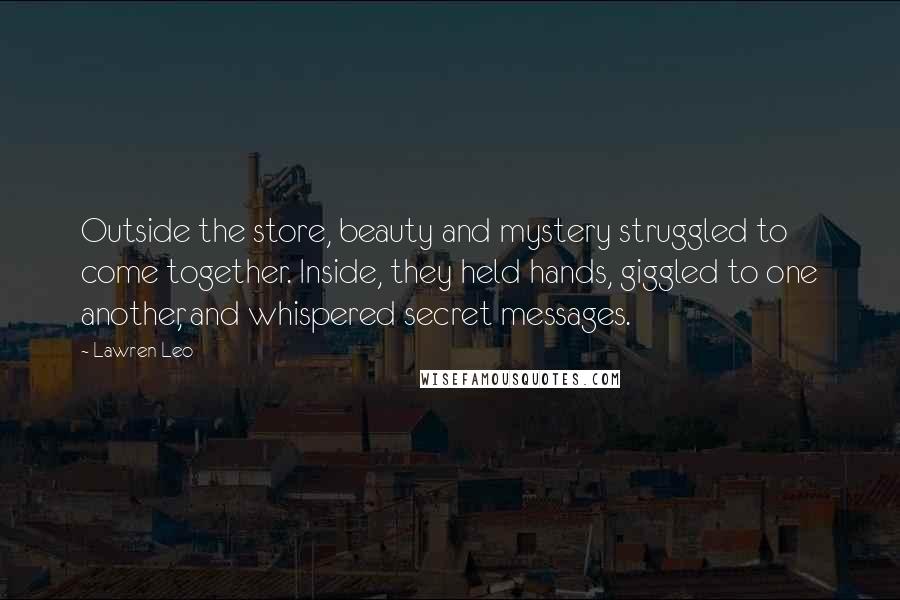 Outside the store, beauty and mystery struggled to come together. Inside, they held hands, giggled to one another, and whispered secret messages.

~ Lawren Leo

WISEFAMOUSQUOTES.COM